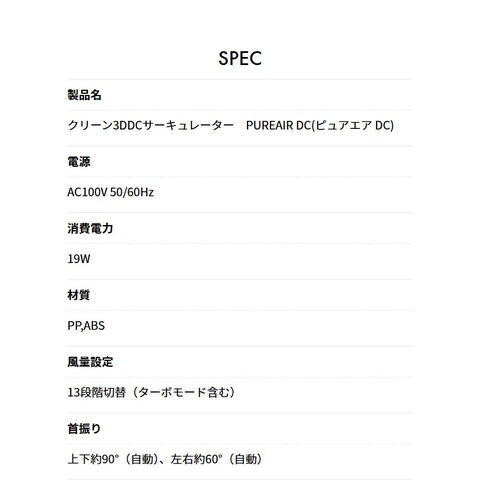 SPEC

製品名

クリーン3DDCサーキュレーター PUREAIR DC(ピュアエア DC)

電源

AC100V 50/60Hz

消費電力

19W

材質

PP,ABS

風量設定

13段階切替（ターボモード含む）

首振り

上下約90°（自動）、左右約60°（自動）